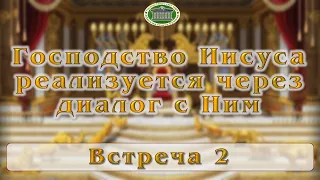 Господство Иисуса реализуется через диалог с Ним

Встреча 2